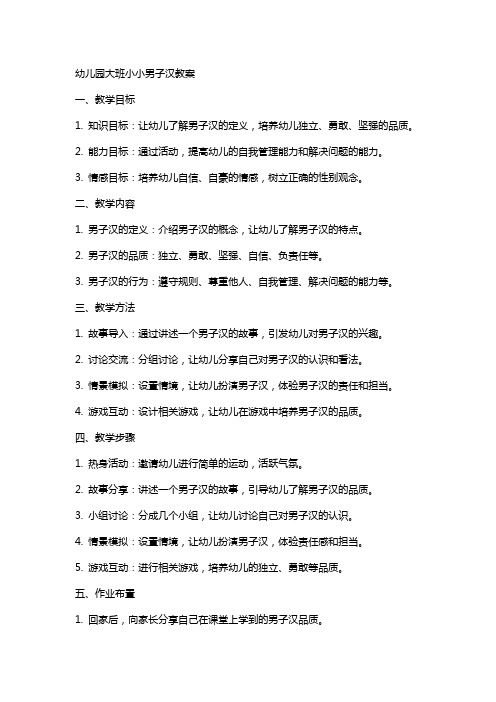 幼儿园大班小小男子汉教案

一、教学目标

1. 知识目标：让幼儿了解男子汉的定义，培养幼儿独立、勇敢、坚强的品质。

2. 能力目标：通过活动，提高幼儿的自我管理能力和解决问题的能力。

3. 情感目标：培养幼儿自信、自豪的情感，树立正确的性别观念。

二、教学内容

1. 男子汉的定义：介绍男子汉的概念，让幼儿了解男子汉的特点。

2. 男子汉的品质：独立、勇敢、坚强、自信、负责任等。

3. 男子汉的行为：遵守规则、尊重他人、自我管理、解决问题的能力等。

三、教学方法

1. 故事导入：通过讲述一个男子汉的故事，引发幼儿对男子汉的兴趣。

2. 讨论交流：分组讨论，让幼儿分享自己对男子汉的认识和看法。

3. 情景模拟：设置情境，让幼儿扮演男子汉，体验男子汉的责任和担当。

4. 游戏互动：设计相关游戏，让幼儿在游戏中培养男子汉的品质。

四、教学步骤

1. 热身活动：邀请幼儿进行简单的运动，活跃气氛。

2. 故事分享：讲述一个男子汉的故事，引导幼儿了解男子汉的品质。

3. 小组讨论：分成几个小组，让幼儿讨论自己对男子汉的认识。

4. 情景模拟：设置情境，让幼儿扮演男子汉，体验责任感和担当。

5. 游戏互动：进行相关游戏，培养幼儿的独立、勇敢等品质。

五、作业布置

1. 回家后，向家长分享自己在课堂上学到的男子汉品质。